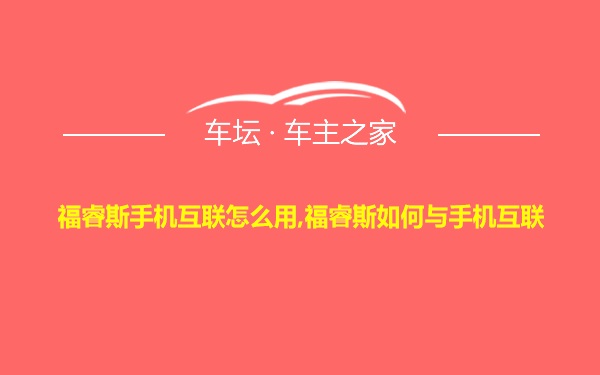 车坛 · 车主之家

福睿斯手机互联怎么用,福睿斯如何与手机互联